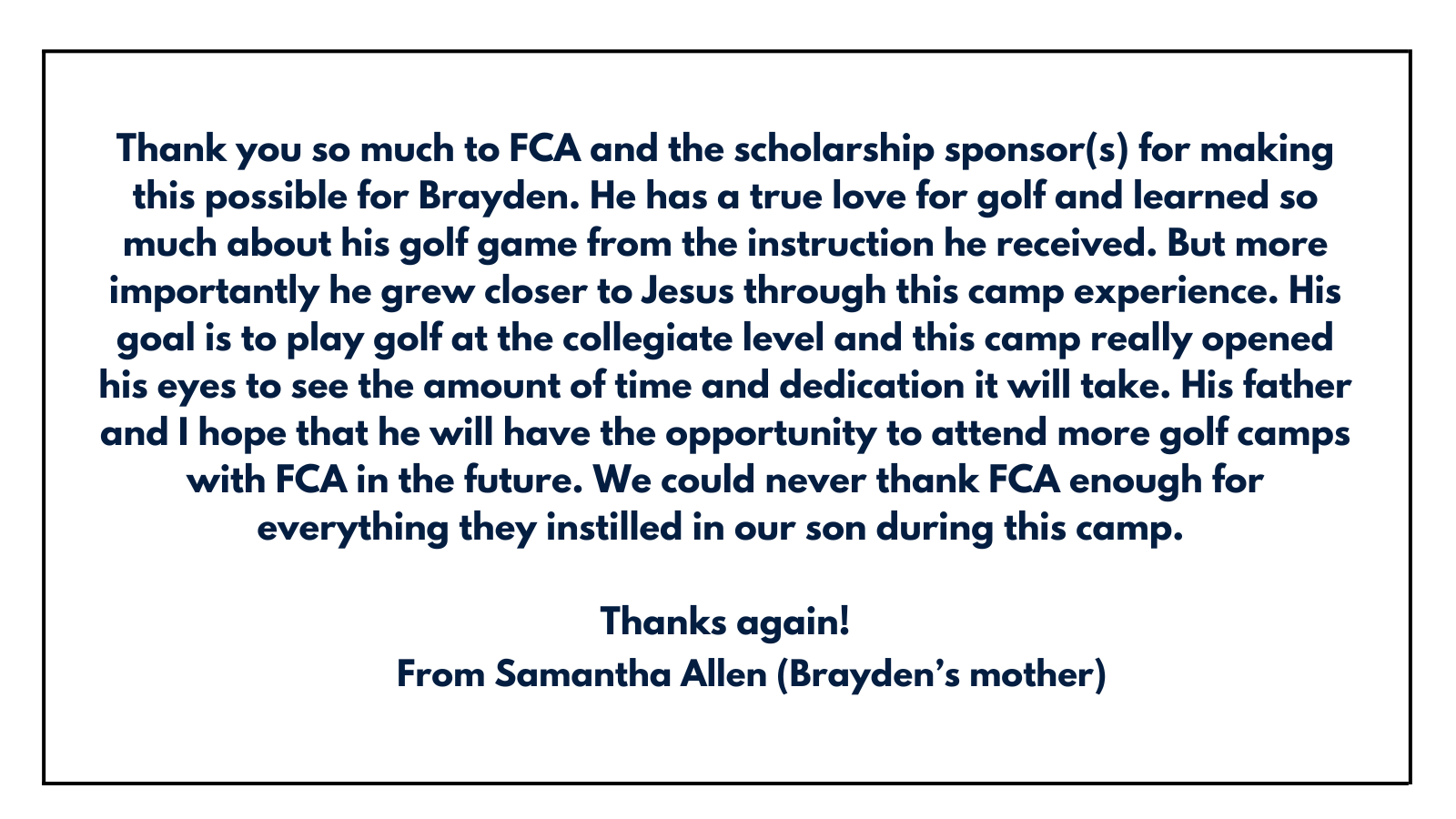 Thank you so much to FCA and the scholarship sponsor(s) for making this possible for Brayden. He has a true love for golf and learned so much about his golf game from the instruction he received. But more importantly he grew closer to Jesus through this camp experience. His goal is to play golf at the collegiate level and this camp really opened his eyes to see the amount of time and dedication it will take. His father and I hope that he will have the opportunity to attend more golf camps with FCA in the future. We could never thank FCA enough for everything they instilled in our son during this camp.

Thanks again!
From Samantha Allen (Brayden's mother)